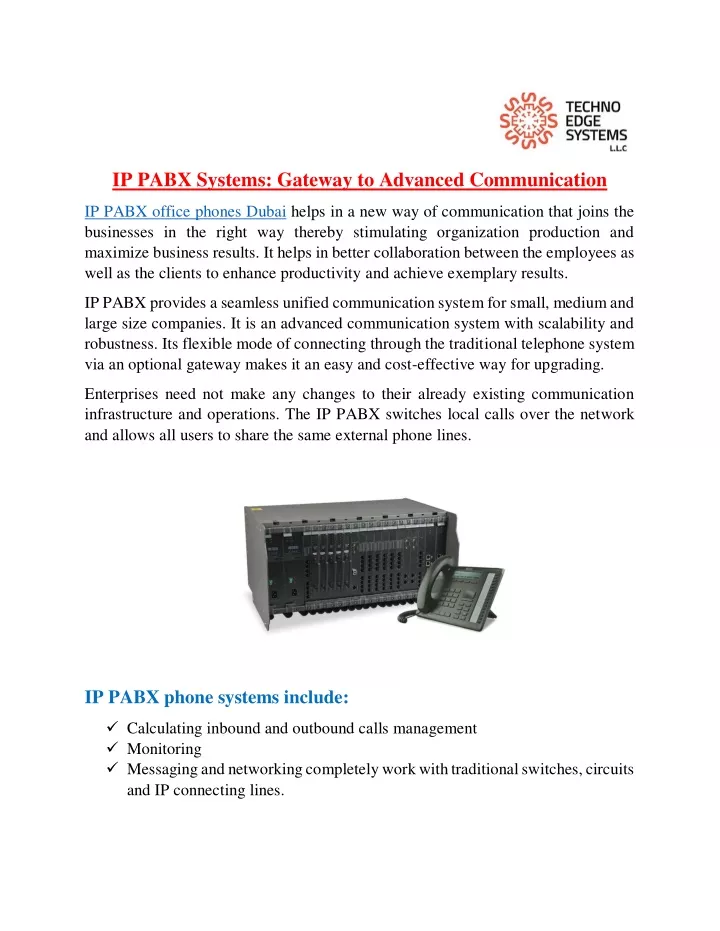 TECHNO
EDGE
SYSTEMS
L.L.C

IP PABX Systems: Gateway to Advanced Communication

IP PABX office phones Dubai helps in a new way of communication that joins the businesses in the right way thereby stimulating organization production and maximize business results. It helps in better collaboration between the employees as well as the clients to enhance productivity and achieve exemplary results.

IP PABX provides a seamless unified communication system for small, medium and large size companies. It is an advanced communication system with scalability and robustness. Its flexible mode of connecting through the traditional telephone system via an optional gateway makes it an easy and cost-effective way for upgrading.

Enterprises need not make any changes to their already existing communication infrastructure and operations. The IP PABX switches local calls over the network and allows all users to share the same external phone lines.

IP PABX phone systems include:

✓ Calculating inbound and outbound calls management
✓ Monitoring
✓ Messaging and networking completely work with traditional switches, circuits and IP connecting lines.